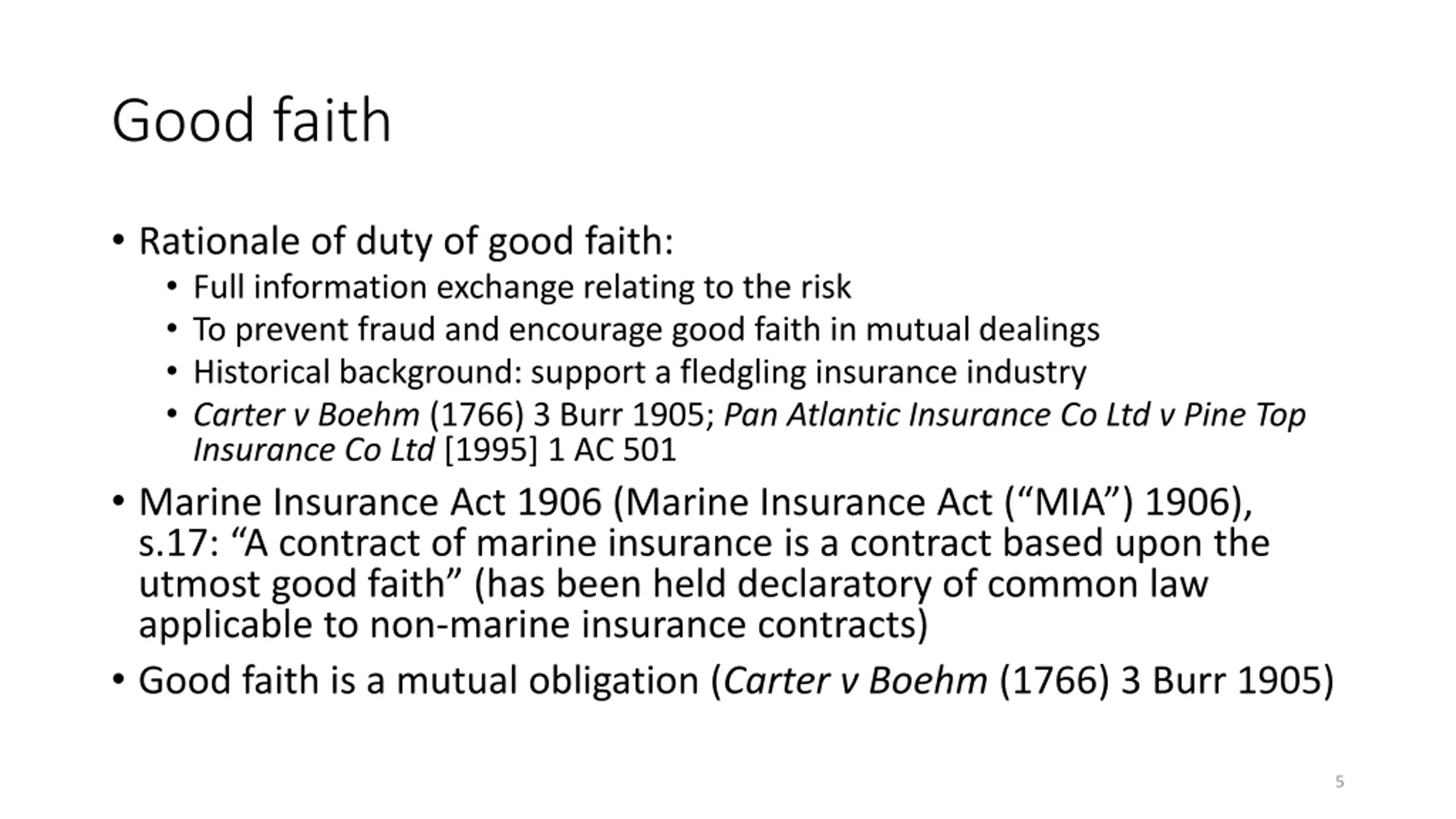 Good faith

• Rationale of duty of good faith:
  • Full information exchange relating to the risk
  • To prevent fraud and encourage good faith in mutual dealings
  • Historical background: support a fledgling insurance industry
  • Carter v Boehm (1766) 3 Burr 1905; Pan Atlantic Insurance Co Ltd v Pine Top Insurance Co Ltd [1995] 1 AC 501
• Marine Insurance Act 1906 (Marine Insurance Act (“MIA”) 1906), s.17: “A contract of marine insurance is a contract based upon the utmost good faith” (has been held declaratory of common law applicable to non-marine insurance contracts)
• Good faith is a mutual obligation (Carter v Boehm (1766) 3 Burr 1905)

5